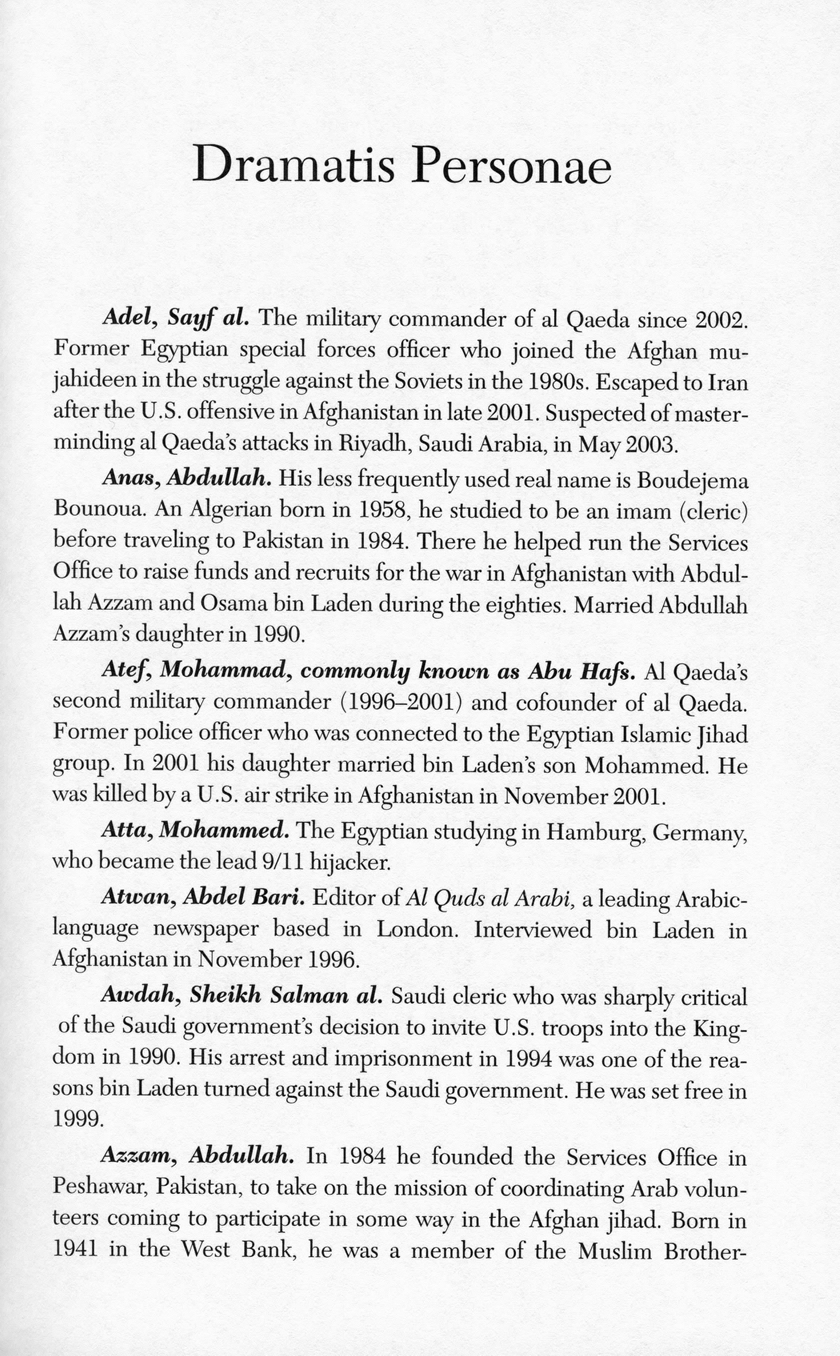 Dramatis Personae

Adel, Sayf al. The military commander of al Qaeda since 2002. Former Egyptian special forces officer who joined the Afghan mujahideen in the struggle against the Soviets in the 1980s. Escaped to Iran after the U.S. offensive in Afghanistan in late 2001. Suspected of masterminding al Qaeda's attacks in Riyadh, Saudi Arabia, in May 2003.

Anas, Abdullah. His less frequently used real name is Boudejema Bounoua. An Algerian born in 1958, he studied to be an imam (cleric) before traveling to Pakistan in 1984. There he helped run the Services Office to raise funds and recruits for the war in Afghanistan with Abdullah Azzam and Osama bin Laden during the eighties. Married Abdullah Azzam's daughter in 1990.

Atef, Mohammad, commonly known as Abu Hafs. Al Qaeda's second military commander (1996–2001) and cofounder of al Qaeda. Former police officer who was connected to the Egyptian Islamic Jihad group. In 2001 his daughter married bin Laden's son Mohammed. He was killed by a U.S. air strike in Afghanistan in November 2001.

Atta, Mohammed. The Egyptian studying in Hamburg, Germany, who became the lead 9/11 hijacker.

Atwan, Abdel Bari. Editor of Al Quds al Arabi, a leading Arabic-language newspaper based in London. Interviewed bin Laden in Afghanistan in November 1996.

Awdah, Sheikh Salman al. Saudi cleric who was sharply critical of the Saudi government's decision to invite U.S. troops into the Kingdom in 1990. His arrest and imprisonment in 1994 was one of the reasons bin Laden turned against the Saudi government. He was set free in 1999.

Azzam, Abdullah. In 1984 he founded the Services Office in Peshawar, Pakistan, to take on the mission of coordinating Arab volunteers coming to participate in some way in the Afghan jihad. Born in 1941 in the West Bank, he was a member of the Muslim Brother-